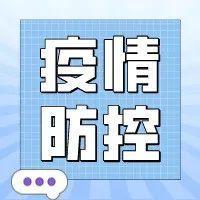 疫情
防控